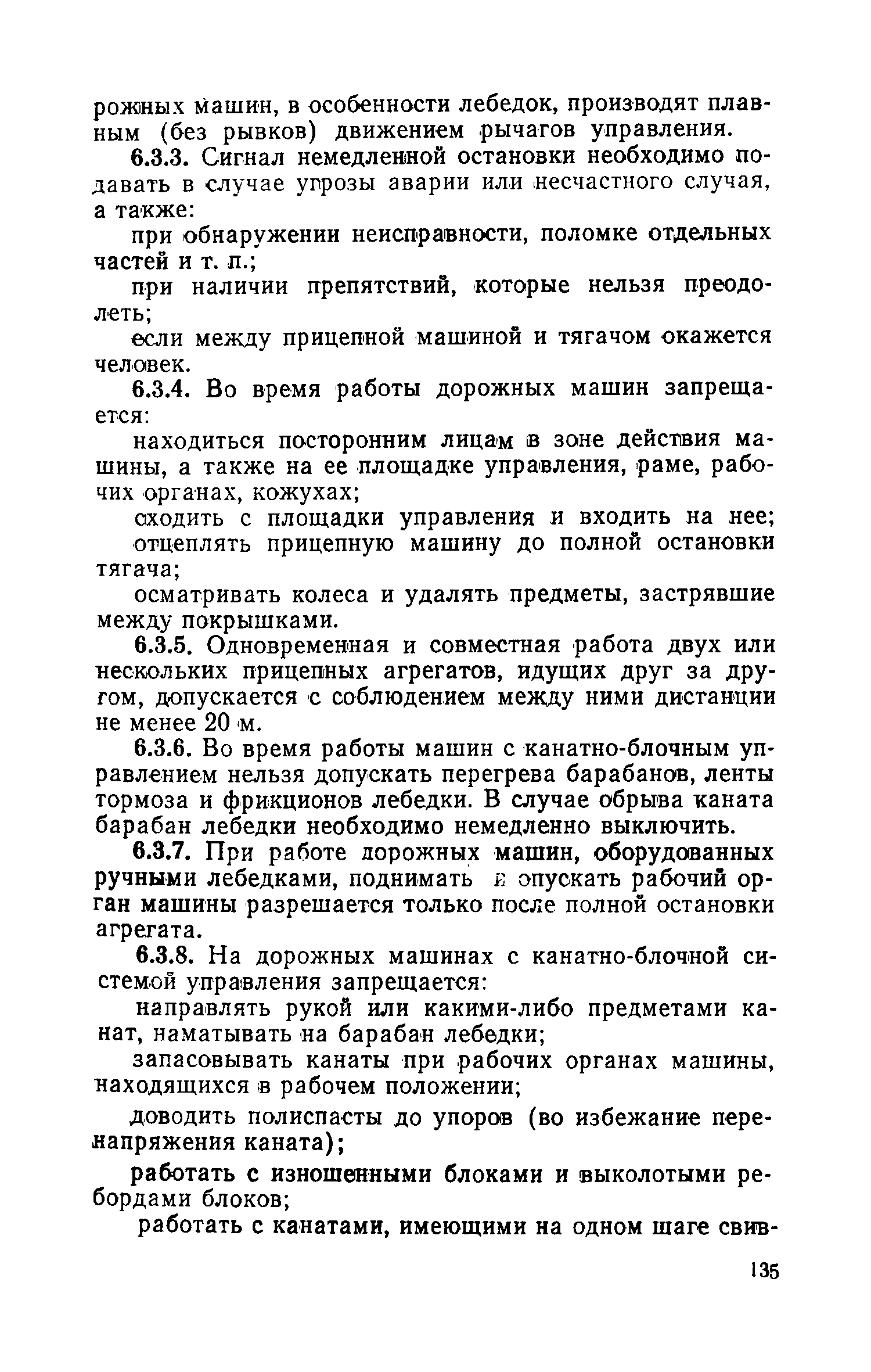 рожных машин, в особенности лебедок, производят плавным (без рывков) движением рычагов управления.

6.3.3. Сигнал немедленной остановки необходимо подавать в случае угрозы аварии или несчастного случая, а также:

при обнаружении неисправности, поломке отдельных частей и т. п.;

при наличии препятствий, которые нельзя преодолеть;

если между прицепной машиной и тягачом окажется человек.

6.3.4. Во время работы дорожных машин запрещается:

находиться посторонним лицам в зоне действия машины, а также на ее площадке управления, раме, рабочих органах, кожухах;

сходить с площадки управления и входить на нее;

отцеплять прицепную машину до полной остановки тягача;

осматривать колеса и удалять предметы, застрявшие между покрышками.

6.3.5. Одновременная и совместная работа двух или нескольких прицепных агрегатов, идущих друг за другом, допускается с соблюдением между ними дистанции не менее 20 м.

6.3.6. Во время работы машин с канатно-блочным управлением нельзя допускать перегрева барабанов, ленты тормоза и фрикционов лебедки. В случае обрыва каната барабан лебедки необходимо немедленно выключить.

6.3.7. При работе дорожных машин, оборудованных ручными лебедками, поднимать и опускать рабочий орган машины разрешается только после полной остановки агрегата.

6.3.8. На дорожных машинах с канатно-блочной системой управления запрещается:

направлять рукой или какими-либо предметами канат, наматывать на барабан лебедки;

запасовывать канаты при рабочих органах машины, находящихся в рабочем положении;

доводить полиспасты до упоров (во избежание перенапряжения каната);

работать с изношенными блоками и выколотыми ребордами блоков;

работать с канатами, имеющими на одном шаге свив-

135